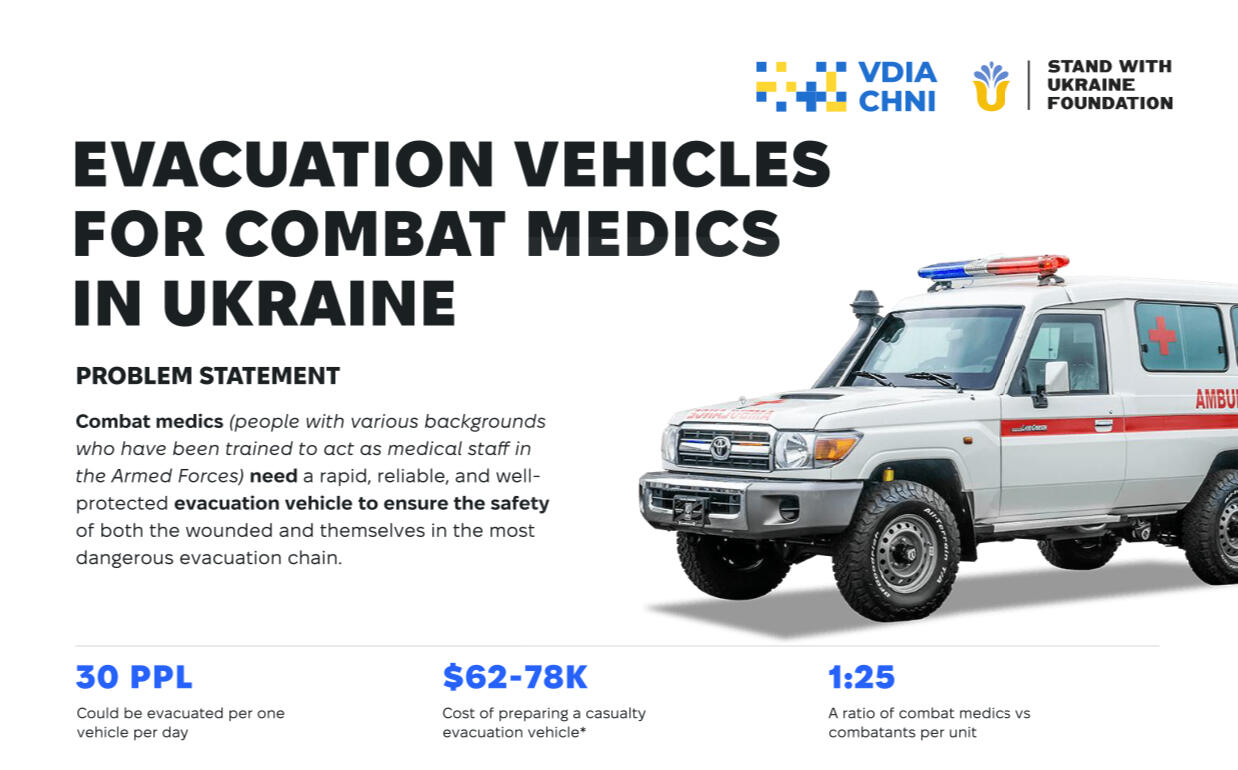 VDIA CHNI

STAND WITH UKRAINE FOUNDATION

EVACUATION VEHICLES FOR COMBAT MEDICS IN UKRAINE

PROBLEM STATEMENT

Combat medics (people with various backgrounds who have been trained to act as medical staff in the Armed Forces) need a rapid, reliable, and well-protected evacuation vehicle to ensure the safety of both the wounded and themselves in the most dangerous evacuation chain.

AMBU

30 PPL
Could be evacuated per one vehicle per day

$62-78K
Cost of preparing a casualty evacuation vehicle*

1:25
A ratio of combat medics vs combatants per unit